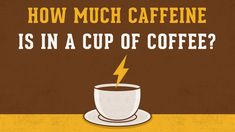 HOW MUCH CAFFEINE
IS IN A CUP OF COFFEE?